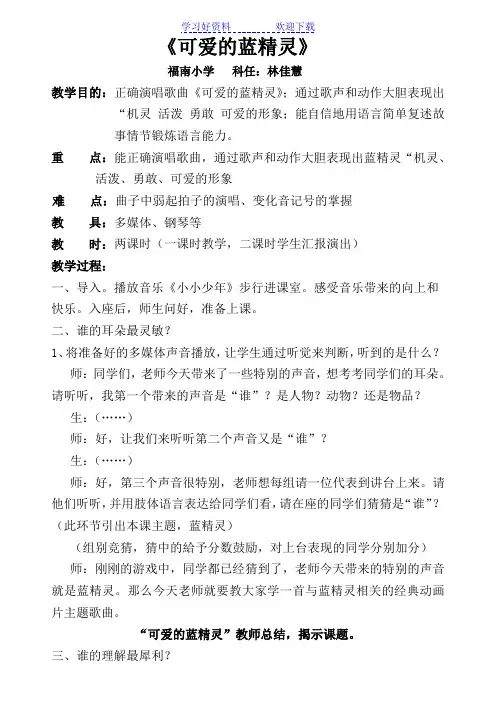 学习好资料　　　　欢迎下载

《可爱的蓝精灵》

福南小学　科任：林佳慧

教学目的：正确演唱歌曲《可爱的蓝精灵》；通过歌声和动作大胆表现出“机灵 活泼 勇敢 可爱的形象；能自信地用语言简单复述故事情节锻炼语言能力。

重　点：能正确演唱歌曲，通过歌声和动作大胆表现出蓝精灵“机灵、活泼、勇敢、可爱的形象

难　点：曲子中弱起拍子的演唱、变化音记号的掌握

教　具：多媒体、钢琴等

教　时：两课时（一课时教学，二课时学生汇报演出）

教学过程：

一、导入。播放音乐《小小少年》步行进课室。感受音乐带来的向上和快乐。入座后，师生问好，准备上课。

二、谁的耳朵最灵敏？

1、将准备好的多媒体声音播放，让学生通过听觉来判断，听到的是什么？

师：同学们，老师今天带来了一些特别的声音，想考考同学们的耳朵。请听听，我第一个带来的声音是“谁”？是人物？动物？还是物品？

生：（……）

师：好，让我们来听听第二个声音又是“谁”？

生：（……）

师：好，第三个声音很特别，老师想每组请一位代表到讲台上来。请他们听听，并用肢体语言表达给同学们看，请在座的同学们猜猜是“谁”？（此环节引出本课主题，蓝精灵）

（组别竞猜，猜中的给予分数鼓励，对上台表现的同学分别加分）

师：刚刚的游戏中，同学都已经猜到了，老师今天带来的特别的声音就是蓝精灵。那么今天老师就要教大家学一首与蓝精灵相关的经典动画片主题歌曲。

“可爱的蓝精灵”教师总结，揭示课题。

三、谁的理解最犀利？